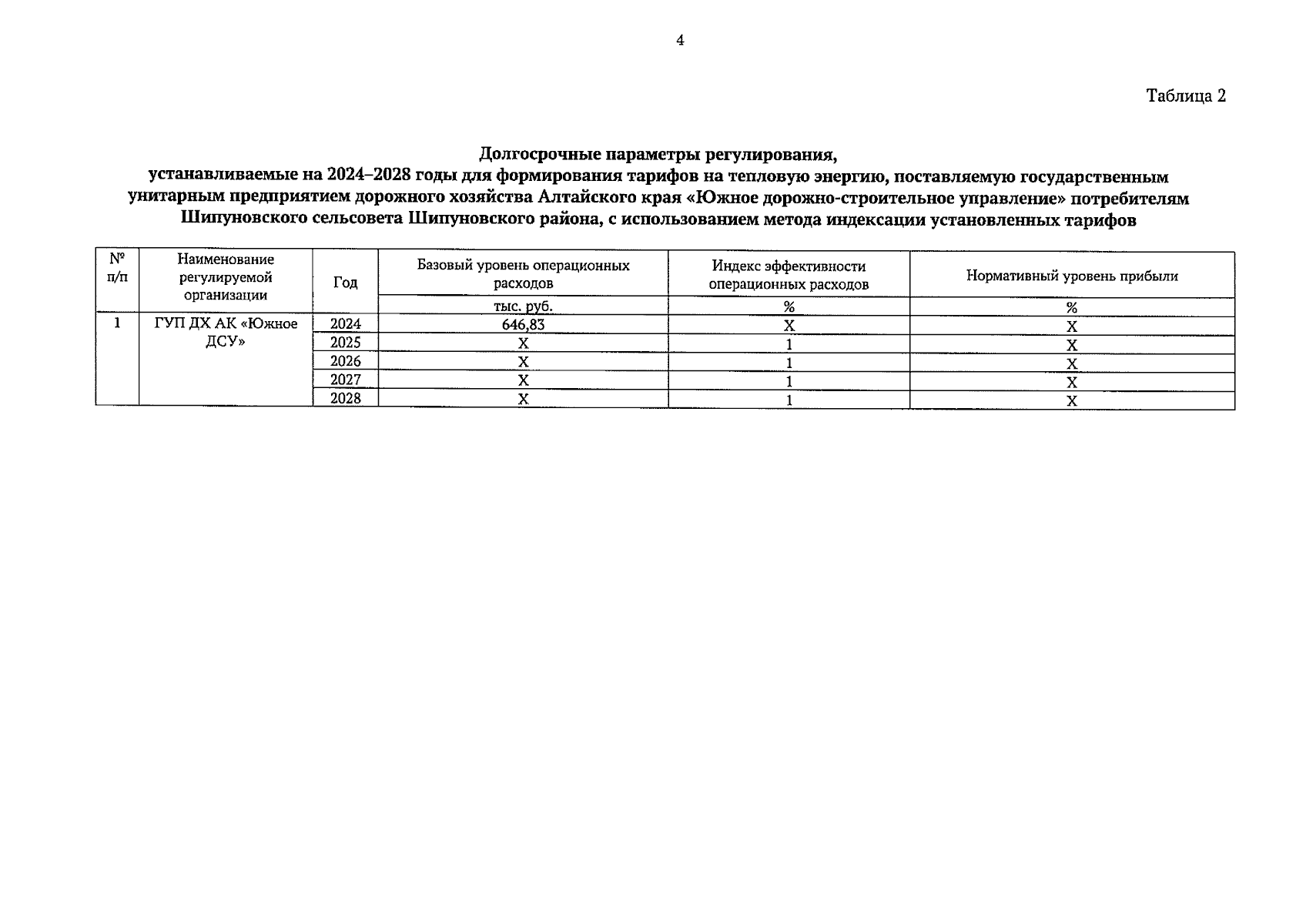 4

Таблица 2

Долгосрочные параметры регулирования,
устанавливаемые на 2024–2028 годы для формирования тарифов на тепловую энергию, поставляемую государственным унитарным предприятием дорожного хозяйства Алтайского края «Южное дорожно-строительное управление» потребителям Шипуновского сельсовета Шипуновского района, с использованием метода индексации установленных тарифов

| № п/п | Наименование регулируемой организации | Год | Базовый уровень операционных расходов | Индекс эффективности операционных расходов | Нормативный уровень прибыли |
|---|---|---|---|---|---|
| | | | тыс. руб. | % | % |
| 1 | ГУП ДХ АК «Южное ДСУ» | 2024 | 646,83 | Х | Х |
| | | 2025 | Х | 1 | Х |
| | | 2026 | Х | 1 | Х |
| | | 2027 | Х | 1 | Х |
| | | 2028 | Х | 1 | Х |